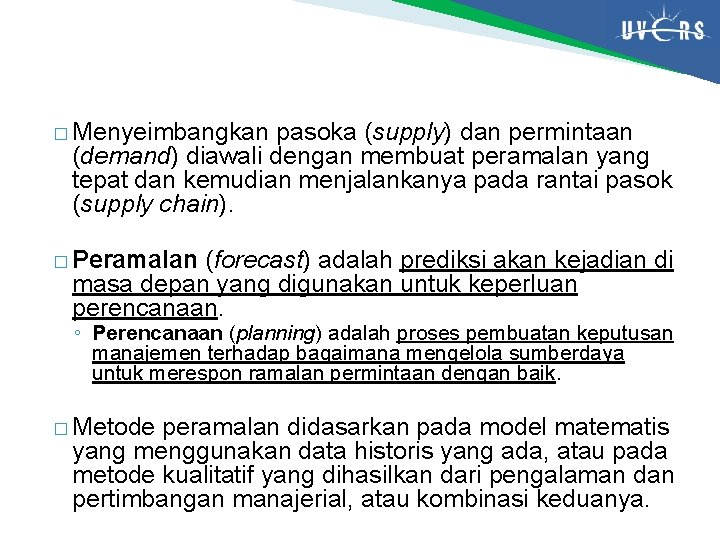 UVERS

□ Menyeimbangkan pasoka (supply) dan permintaan (demand) diawali dengan membuat peramalan yang tepat dan kemudian menjalankanya pada rantai pasok (supply chain).

□ Peramalan (forecast) adalah prediksi akan kejadian di masa depan yang digunakan untuk keperluan perencanaan.

◦ Perencanaan (planning) adalah proses pembuatan keputusan manajemen terhadap bagaimana mengelola sumberdaya untuk merespon ramalan permintaan dengan baik.

□ Metode peramalan didasarkan pada model matematis yang menggunakan data historis yang ada, atau pada metode kualitatif yang dihasilkan dari pengalaman dan pertimbangan manajerial, atau kombinasi keduanya.